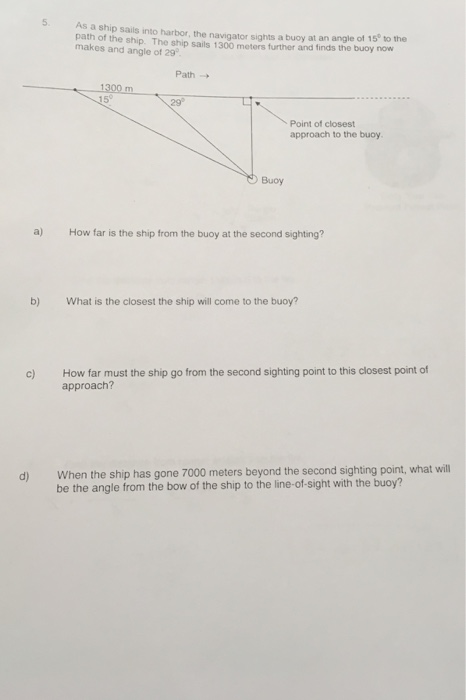 5. As a ship sails into harbor, the navigator sights a buoy at an angle of $15^\circ$ to the path of the ship. The ship sails 1300 meters further and finds the buoy now makes and angle of $29^\circ$.

Path →

1300 m

$15^\circ$

$29^\circ$

Point of closest approach to the buoy.

Buoy

a) How far is the ship from the buoy at the second sighting?

b) What is the closest the ship will come to the buoy?

c) How far must the ship go from the second sighting point to this closest point of approach?

d) When the ship has gone 7000 meters beyond the second sighting point, what will be the angle from the bow of the ship to the line-of-sight with the buoy?